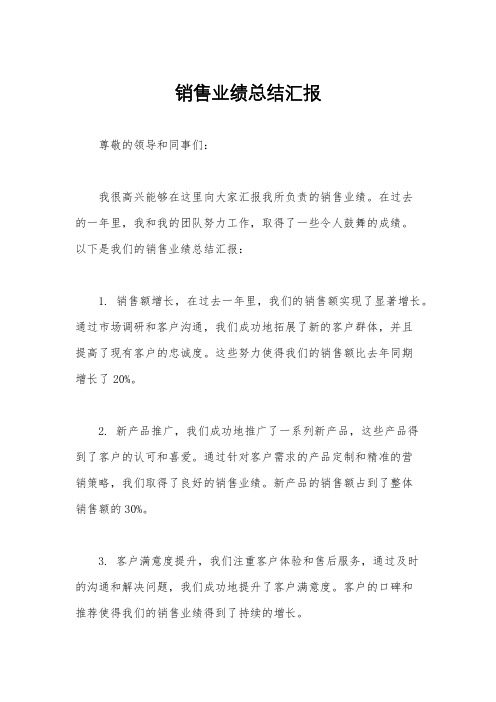 销售业绩总结汇报

尊敬的领导和同事们：

我很高兴能够在这里向大家汇报我所负责的销售业绩。在过去的一年里，我和我的团队努力工作，取得了一些令人鼓舞的成绩。以下是我们的销售业绩总结汇报：

1. 销售额增长，在过去一年里，我们的销售额实现了显著增长。通过市场调研和客户沟通，我们成功地拓展了新的客户群体，并且提高了现有客户的忠诚度。这些努力使得我们的销售额比去年同期增长了 20%。

2. 新产品推广，我们成功地推广了一系列新产品，这些产品得到了客户的认可和喜爱。通过针对客户需求的产品定制和精准的营销策略，我们取得了良好的销售业绩。新产品的销售额占到了整体销售额的 30%。

3. 客户满意度提升，我们注重客户体验和售后服务，通过及时的沟通和解决问题，我们成功地提升了客户满意度。客户的口碑和推荐使得我们的销售业绩得到了持续的增长。